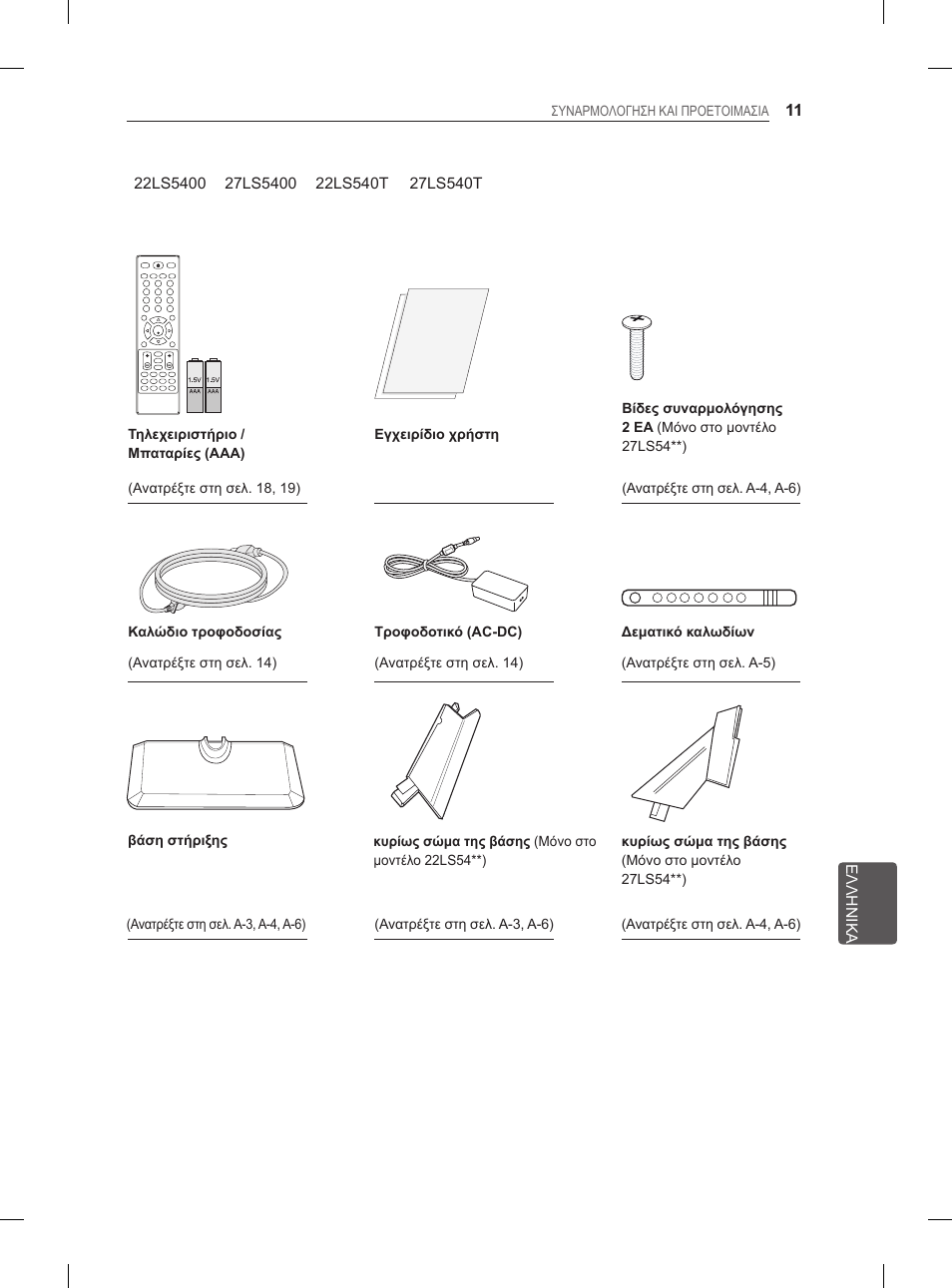 ΣΥΝΑΡΜΟΛΟΓΗΣΗ ΚΑΙ ΠΡΟΕΤΟΙΜΑΣΙΑ 11

22LS5400 27LS5400 22LS540T 27LS540T

1.5V AAA 1.5V AAA

Τηλεχειριστήριο / Μπαταρίες (AAA)

(Ανατρέξτε στη σελ. 18, 19)

Εγχειρίδιο χρήστη

Βίδες συναρμολόγησης
2 EA (Μόνο στο μοντέλο 27LS54**)

(Ανατρέξτε στη σελ. A-4, A-6)

Καλώδιο τροφοδοσίας

(Ανατρέξτε στη σελ. 14)

Τροφοδοτικό (AC-DC)

(Ανατρέξτε στη σελ. 14)

Δεματικό καλωδίων

(Ανατρέξτε στη σελ. A-5)

βάση στήριξης

(Ανατρέξτε στη σελ. A-3, A-4, A-6)

κυρίως σώμα της βάσης (Μόνο στο μοντέλο 22LS54**)

(Ανατρέξτε στη σελ. A-3, A-6)

κυρίως σώμα της βάσης (Μόνο στο μοντέλο 27LS54**)

(Ανατρέξτε στη σελ. A-4, A-6)

ΕΛΛΗΝΙΚΑ